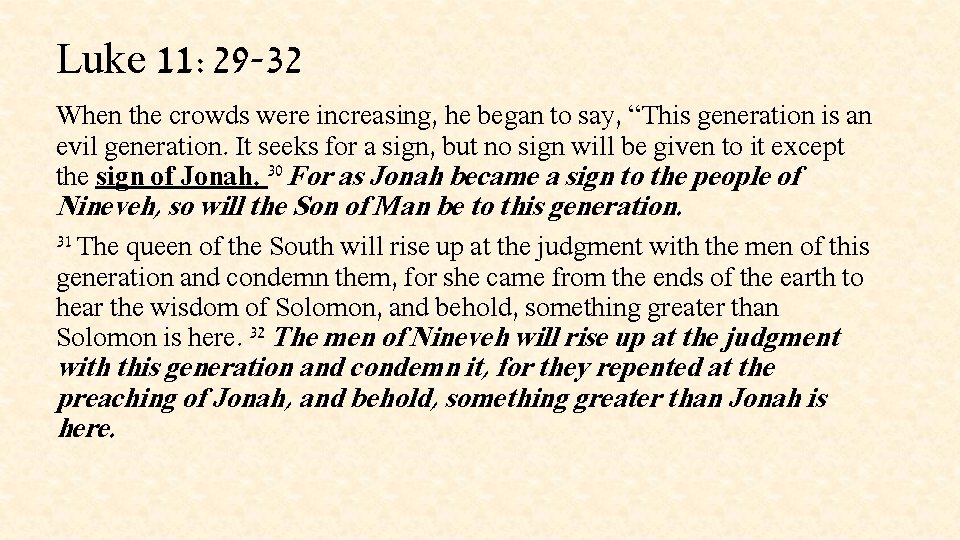 Luke 11: 29-32

When the crowds were increasing, he began to say, "This generation is an evil generation. It seeks for a sign, but no sign will be given to it except the sign of Jonah. $^{30}$ For as Jonah became a sign to the people of Nineveh, so will the Son of Man be to this generation.

$^{31}$ The queen of the South will rise up at the judgment with the men of this generation and condemn them, for she came from the ends of the earth to hear the wisdom of Solomon, and behold, something greater than Solomon is here. $^{32}$ The men of Nineveh will rise up at the judgment with this generation and condemn it, for they repented at the preaching of Jonah, and behold, something greater than Jonah is here.